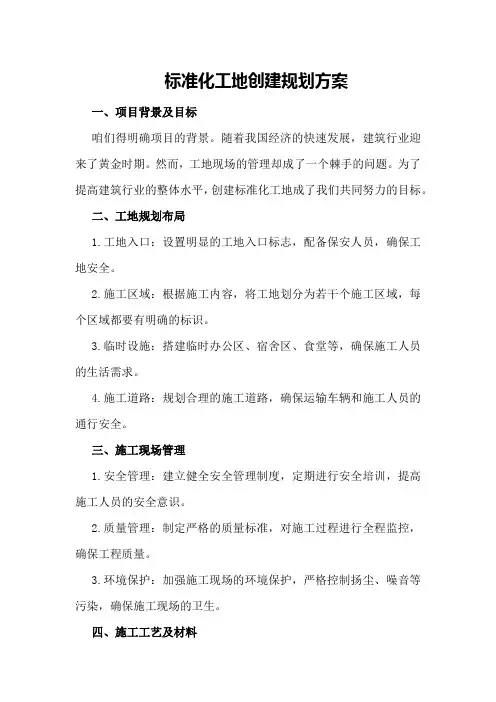 标准化工地创建规划方案

一、项目背景及目标

咱们得明确项目的背景。随着我国经济的快速发展，建筑行业迎来了黄金时期。然而，工地现场的管理却成了一个棘手的问题。为了提高建筑行业的整体水平，创建标准化工地成了我们共同努力的目标。

二、工地规划布局

1.工地入口：设置明显的工地入口标志，配备保安人员，确保工地安全。

2.施工区域：根据施工内容，将工地划分为若干个施工区域，每个区域都要有明确的标识。

3.临时设施：搭建临时办公区、宿舍区、食堂等，确保施工人员的生活需求。

4.施工道路：规划合理的施工道路，确保运输车辆和施工人员的通行安全。

三、施工现场管理

1.安全管理：建立健全安全管理制度，定期进行安全培训，提高施工人员的安全意识。

2.质量管理：制定严格的质量标准，对施工过程进行全程监控，确保工程质量。

3.环境保护：加强施工现场的环境保护，严格控制扬尘、噪音等污染，确保施工现场的卫生。

四、施工工艺及材料